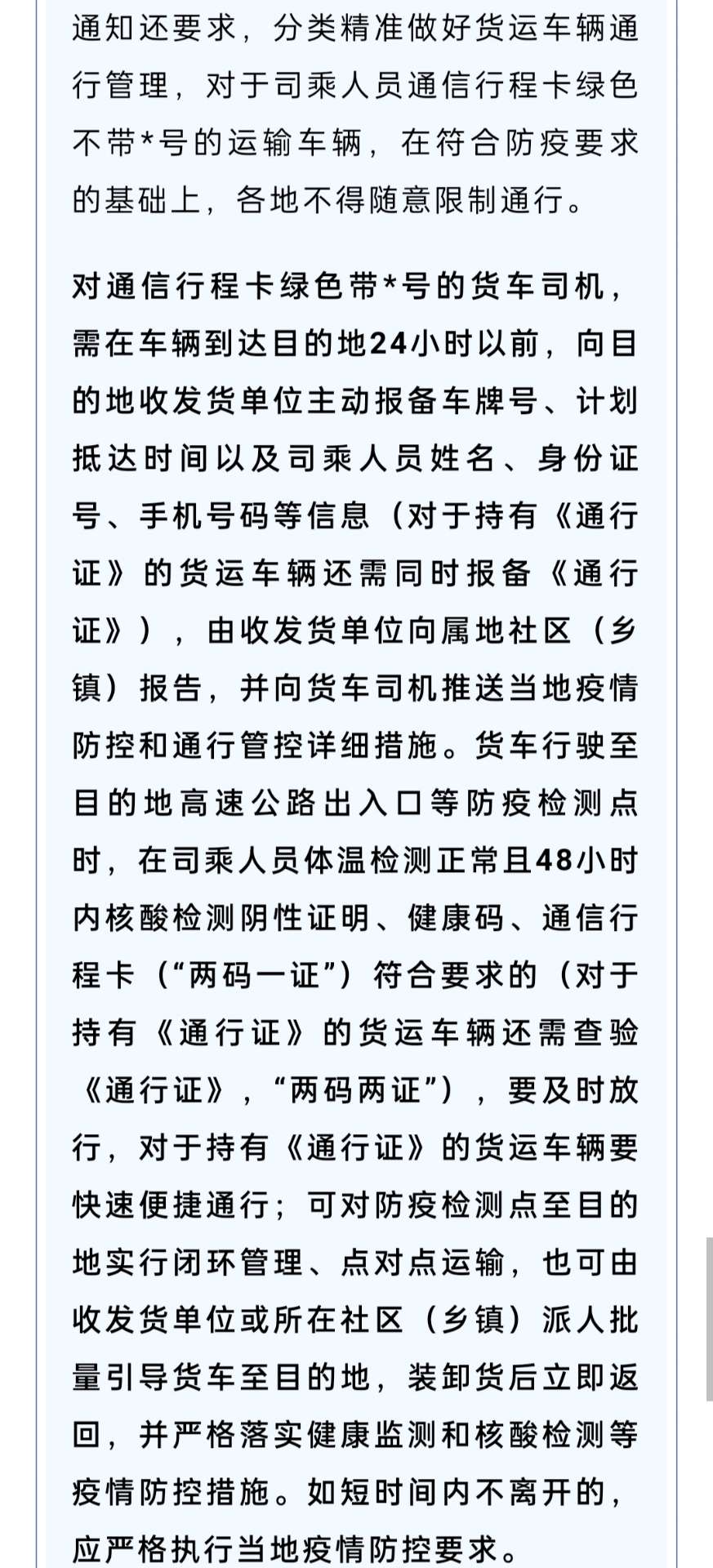 通知还要求，分类精准做好货运车辆通行管理，对于司乘人员通信行程卡绿色不带*号的运输车辆，在符合防疫要求的基础上，各地不得随意限制通行。

对通信行程卡绿色带*号的货车司机，需在车辆到达目的地24小时以前，向目的地收发货单位主动报备车牌号、计划抵达时间以及司乘人员姓名、身份证号、手机号码等信息（对于持有《通行证》的货运车辆还需同时报备《通行证》），由收发货单位向属地社区（乡镇）报告，并向货车司机推送当地疫情防控和通行管控详细措施。货车行驶至目的地高速公路出入口等防疫检测点时，在司乘人员体温检测正常且48小时内核酸检测阴性证明、健康码、通信行程卡（“两码一证”）符合要求的（对于持有《通行证》的货运车辆还需查验《通行证》，“两码两证”），要及时放行，对于持有《通行证》的货运车辆要快速便捷通行；可对防疫检测点至目的地实行闭环管理、点对点运输，也可由收发货单位或所在社区（乡镇）派人批量引导货车至目的地，装卸货后立即返回，并严格落实健康监测和核酸检测等疫情防控措施。如短时间内不离开的，应严格执行当地疫情防控要求。